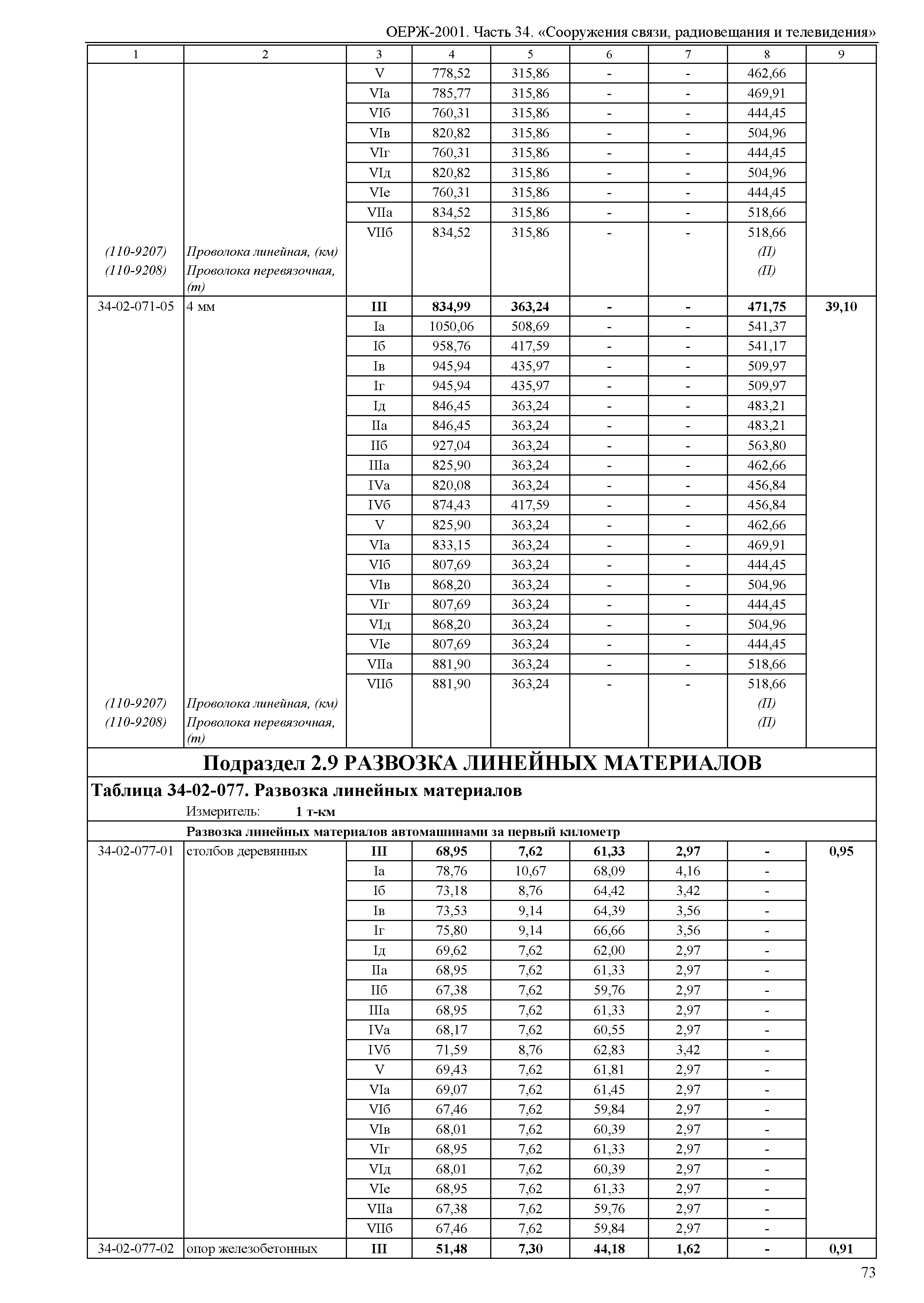 ОЕРЖ-2001. Часть 34. «Сооружения связи, радиовещания и телевидения»

| 1 | 2 | 3 | 4 | 5 | 6 | 7 | 8 | 9 |
|---|---|---|---|---|---|---|---|---|
| | | V | 778,52 | 315,86 | - | - | 462,66 | |
| | | VIа | 785,77 | 315,86 | - | - | 469,91 | |
| | | VIб | 760,31 | 315,86 | - | - | 444,45 | |
| | | VIв | 820,82 | 315,86 | - | - | 504,96 | |
| | | VIг | 760,31 | 315,86 | - | - | 444,45 | |
| | | VIд | 820,82 | 315,86 | - | - | 504,96 | |
| | | VIе | 760,31 | 315,86 | - | - | 444,45 | |
| | | VIIа | 834,52 | 315,86 | - | - | 518,66 | |
| | | VIIб | 834,52 | 315,86 | - | - | 518,66 | |
| (110-9207) | Проволока линейная, (км) | | | | | | (П) | |
| (110-9208) | Проволока перевязочная, (т) | | | | | | (П) | |
| 34-02-071-05 | 4 мм | III | 834,99 | 363,24 | - | - | 471,75 | 39,10 |
| | | Iа | 1050,06 | 508,69 | - | - | 541,37 | |
| | | Iб | 958,76 | 417,59 | - | - | 541,17 | |
| | | Iв | 945,94 | 435,97 | - | - | 509,97 | |
| | | Iг | 945,94 | 435,97 | - | - | 509,97 | |
| | | Iд | 846,45 | 363,24 | - | - | 483,21 | |
| | | IIа | 846,45 | 363,24 | - | - | 483,21 | |
| | | IIб | 927,04 | 363,24 | - | - | 563,80 | |
| | | IIIа | 825,90 | 363,24 | - | - | 462,66 | |
| | | IVа | 820,08 | 363,24 | - | - | 456,84 | |
| | | IVб | 874,43 | 417,59 | - | - | 456,84 | |
| | | V | 825,90 | 363,24 | - | - | 462,66 | |
| | | VIа | 833,15 | 363,24 | - | - | 469,91 | |
| | | VIб | 807,69 | 363,24 | - | - | 444,45 | |
| | | VIв | 868,20 | 363,24 | - | - | 504,96 | |
| | | VIг | 807,69 | 363,24 | - | - | 444,45 | |
| | | VIд | 868,20 | 363,24 | - | - | 504,96 | |
| | | VIе | 807,69 | 363,24 | - | - | 444,45 | |
| | | VIIа | 881,90 | 363,24 | - | - | 518,66 | |
| | | VIIб | 881,90 | 363,24 | - | - | 518,66 | |
| (110-9207) | Проволока линейная, (км) | | | | | | (П) | |
| (110-9208) | Проволока перевязочная, (т) | | | | | | (П) | |

Подраздел 2.9 РАЗВОЗКА ЛИНЕЙНЫХ МАТЕРИАЛОВ

Таблица 34-02-077. Развозка линейных материалов

Измеритель: 1 т-км

Развозка линейных материалов автомашинами за первый километр

| | | | | | | | | |
|---|---|---|---|---|---|---|---|---|
| 34-02-077-01 | столбов деревянных | III | 68,95 | 7,62 | 61,33 | 2,97 | - | 0,95 |
| | | Iа | 78,76 | 10,67 | 68,09 | 4,16 | - | |
| | | Iб | 73,18 | 8,76 | 64,42 | 3,42 | - | |
| | | Iв | 73,53 | 9,14 | 64,39 | 3,56 | - | |
| | | Iг | 75,80 | 9,14 | 66,66 | 3,56 | - | |
| | | Iд | 69,62 | 7,62 | 62,00 | 2,97 | - | |
| | | IIа | 68,95 | 7,62 | 61,33 | 2,97 | - | |
| | | IIб | 67,38 | 7,62 | 59,76 | 2,97 | - | |
| | | IIIа | 68,95 | 7,62 | 61,33 | 2,97 | - | |
| | | IVа | 68,17 | 7,62 | 60,55 | 2,97 | - | |
| | | IVб | 71,59 | 8,76 | 62,83 | 3,42 | - | |
| | | V | 69,43 | 7,62 | 61,81 | 2,97 | - | |
| | | VIа | 69,07 | 7,62 | 61,45 | 2,97 | - | |
| | | VIб | 67,46 | 7,62 | 59,84 | 2,97 | - | |
| | | VIв | 68,01 | 7,62 | 60,39 | 2,97 | - | |
| | | VIг | 68,95 | 7,62 | 61,33 | 2,97 | - | |
| | | VIд | 68,01 | 7,62 | 60,39 | 2,97 | - | |
| | | VIе | 68,95 | 7,62 | 61,33 | 2,97 | - | |
| | | VIIа | 67,38 | 7,62 | 59,76 | 2,97 | - | |
| | | VIIб | 67,46 | 7,62 | 59,84 | 2,97 | - | |
| 34-02-077-02 | опор железобетонных | III | 51,48 | 7,30 | 44,18 | 1,62 | - | 0,91 |

73